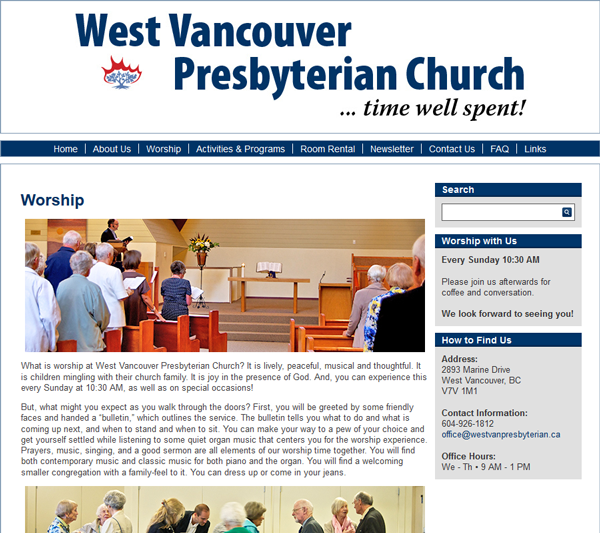 West Vancouver Presbyterian Church
... time well spent!

Home | About Us | Worship | Activities & Programs | Room Rental | Newsletter | Contact Us | FAQ | Links

Worship

What is worship at West Vancouver Presbyterian Church? It is lively, peaceful, musical and thoughtful. It is children mingling with their church family. It is joy in the presence of God. And, you can experience this every Sunday at 10:30 AM, as well as on special occasions!

But, what might you expect as you walk through the doors? First, you will be greeted by some friendly faces and handed a "bulletin," which outlines the service. The bulletin tells you what to do and what is coming up next, and when to stand and when to sit. You can make your way to a pew of your choice and get yourself settled while listening to some quiet organ music that centers you for the worship experience. Prayers, music, singing, and a good sermon are all elements of our worship time together. You will find both contemporary music and classic music for both piano and the organ. You will find a welcoming smaller congregation with a family-feel to it. You can dress up or come in your jeans.

Search

Worship with Us

Every Sunday 10:30 AM

Please join us afterwards for coffee and conversation.

We look forward to seeing you!

How to Find Us

Address:
2893 Marine Drive
West Vancouver, BC
V7V 1M1

Contact Information:
604-926-1812
office@westvanpresbyterian.ca

Office Hours:
We - Th • 9 AM - 1 PM